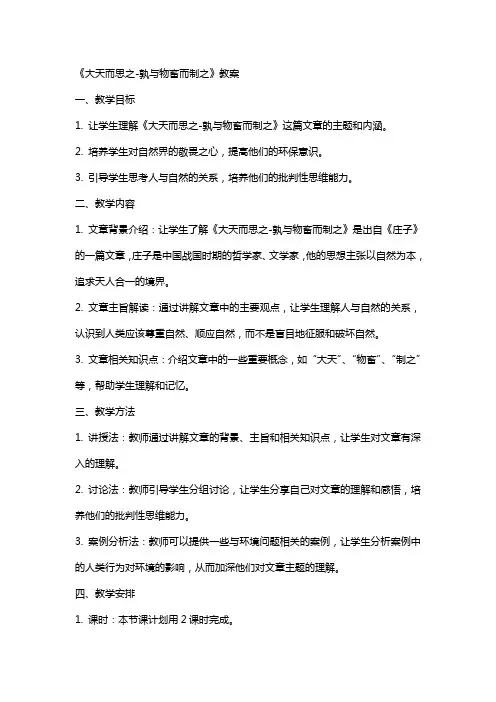 《大天而思之-孰与物畜而制之》教案

一、教学目标

1. 让学生理解《大天而思之-孰与物畜而制之》这篇文章的主题和内涵。

2. 培养学生对自然界的敬畏之心，提高他们的环保意识。

3. 引导学生思考人与自然的关系，培养他们的批判性思维能力。

二、教学内容

1. 文章背景介绍：让学生了解《大天而思之-孰与物畜而制之》是出自《庄子》的一篇文章，庄子是中国战国时期的哲学家、文学家，他的思想主张以自然为本，追求天人合一的境界。

2. 文章主旨解读：通过讲解文章中的主要观点，让学生理解人与自然的关系，认识到人类应该尊重自然、顺应自然，而不是盲目地征服和破坏自然。

3. 文章相关知识点：介绍文章中的一些重要概念，如“大天”、“物畜”、“制之”等，帮助学生理解和记忆。

三、教学方法

1. 讲授法：教师通过讲解文章的背景、主旨和相关知识点，让学生对文章有深入的理解。

2. 讨论法：教师引导学生分组讨论，让学生分享自己对文章的理解和感悟，培养他们的批判性思维能力。

3. 案例分析法：教师可以提供一些与环境问题相关的案例，让学生分析案例中的人类行为对环境的影响，从而加深他们对文章主题的理解。

四、教学安排

1. 课时：本节课计划用 2 课时完成。